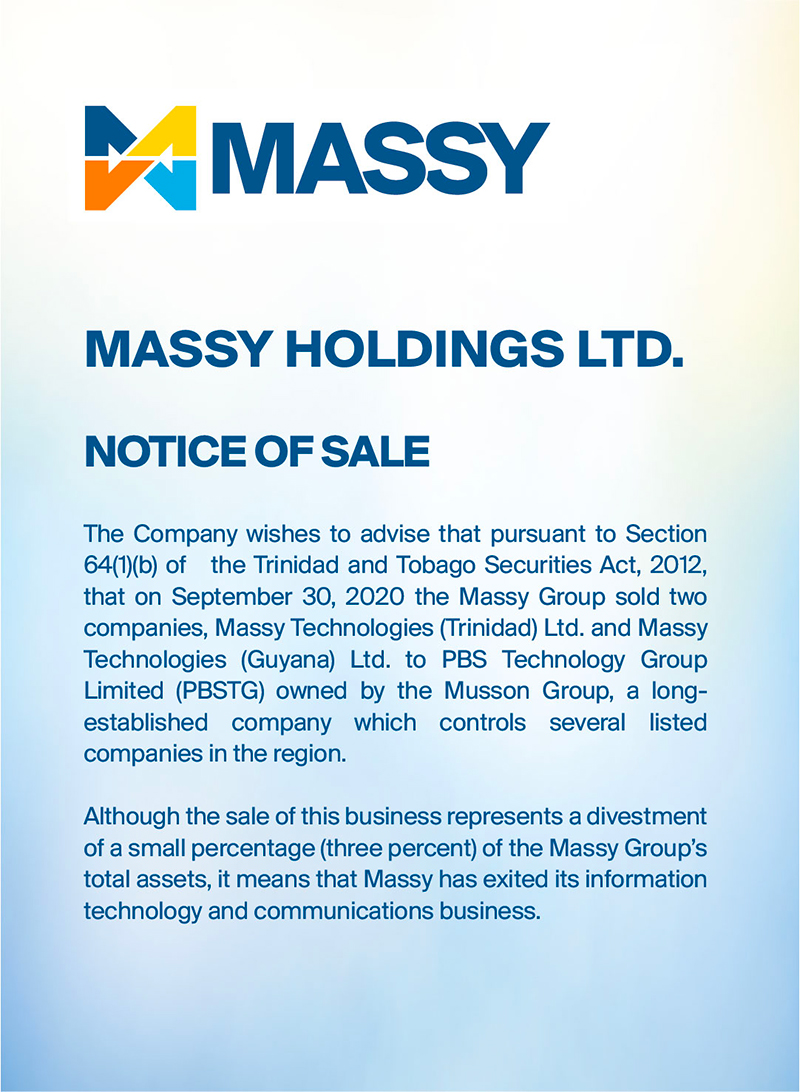 MASSY

MASSY HOLDINGS LTD.

NOTICE OF SALE

The Company wishes to advise that pursuant to Section 64(1)(b) of the Trinidad and Tobago Securities Act, 2012, that on September 30, 2020 the Massy Group sold two companies, Massy Technologies (Trinidad) Ltd. and Massy Technologies (Guyana) Ltd. to PBS Technology Group Limited (PBSTG) owned by the Musson Group, a long-established company which controls several listed companies in the region.

Although the sale of this business represents a divestment of a small percentage (three percent) of the Massy Group's total assets, it means that Massy has exited its information technology and communications business.